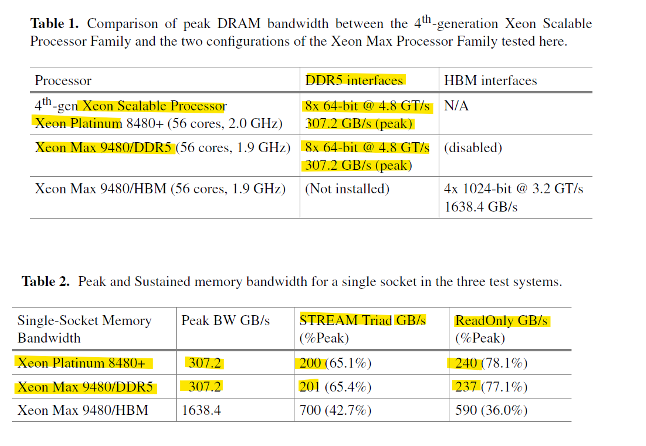 **Table 1.** Comparison of peak DRAM bandwidth between the 4$^{th}$-generation Xeon Scalable Processor Family and the two configurations of the Xeon Max Processor Family tested here.

| Processor | DDR5 interfaces | HBM interfaces |
|---|---|---|
| 4$^{th}$-gen Xeon Scalable Processor Xeon Platinum 8480+ (56 cores, 2.0 GHz) | 8x 64-bit @ 4.8 GT/s 307.2 GB/s (peak) | N/A |
| Xeon Max 9480/DDR5 (56 cores, 1.9 GHz) | 8x 64-bit @ 4.8 GT/s 307.2 GB/s (peak) | (disabled) |
| Xeon Max 9480/HBM (56 cores, 1.9 GHz) | (Not installed) | 4x 1024-bit @ 3.2 GT/s 1638.4 GB/s |

**Table 2.** Peak and Sustained memory bandwidth for a single socket in the three test systems.

| Single-Socket Memory Bandwidth | Peak BW GB/s | STREAM Triad GB/s (%Peak) | ReadOnly GB/s (%Peak) |
|---|---|---|---|
| Xeon Platinum 8480+ | 307.2 | 200 (65.1%) | 240 (78.1%) |
| Xeon Max 9480/DDR5 | 307.2 | 201 (65.4%) | 237 (77.1%) |
| Xeon Max 9480/HBM | 1638.4 | 700 (42.7%) | 590 (36.0%) |